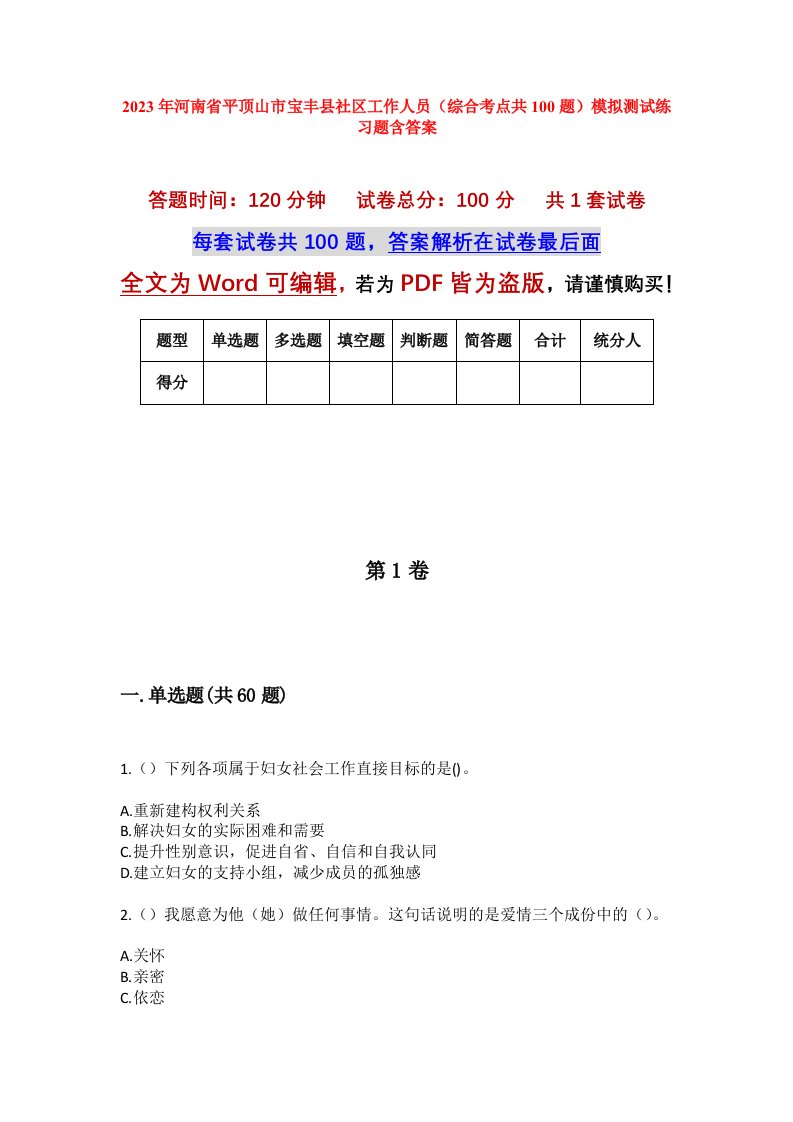 2023年河南省平顶山市宝丰县社区工作人员（综合考点共100题）模拟测试练习题含答案

答题时间：120分钟　试卷总分：100分　共1套试卷

每套试卷共100题，答案解析在试卷最后面

全文为Word可编辑，若为PDF皆为盗版，请谨慎购买！

| 题型 | 单选题 | 多选题 | 填空题 | 判断题 | 简答题 | 合计 | 统分人 |
|---|---|---|---|---|---|---|---|
| 得分 | | | | | | | |

第1卷

一.单选题(共60题)

1.（）下列各项属于妇女社会工作直接目标的是()。

A.重新建构权利关系
B.解决妇女的实际困难和需要
C.提升性别意识，促进自省、自信和自我认同
D.建立妇女的支持小组，减少成员的孤独感

2.（）我愿意为他（她）做任何事情。这句话说明的是爱情三个成份中的（）。

A.关怀
B.亲密
C.依恋